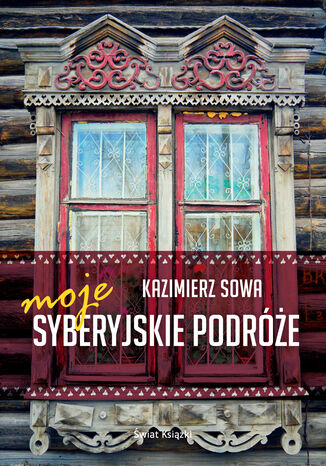 KAZIMIERZ SOWA

moje
SYBERYJSKIE PODRÓŻE

Świat Książki